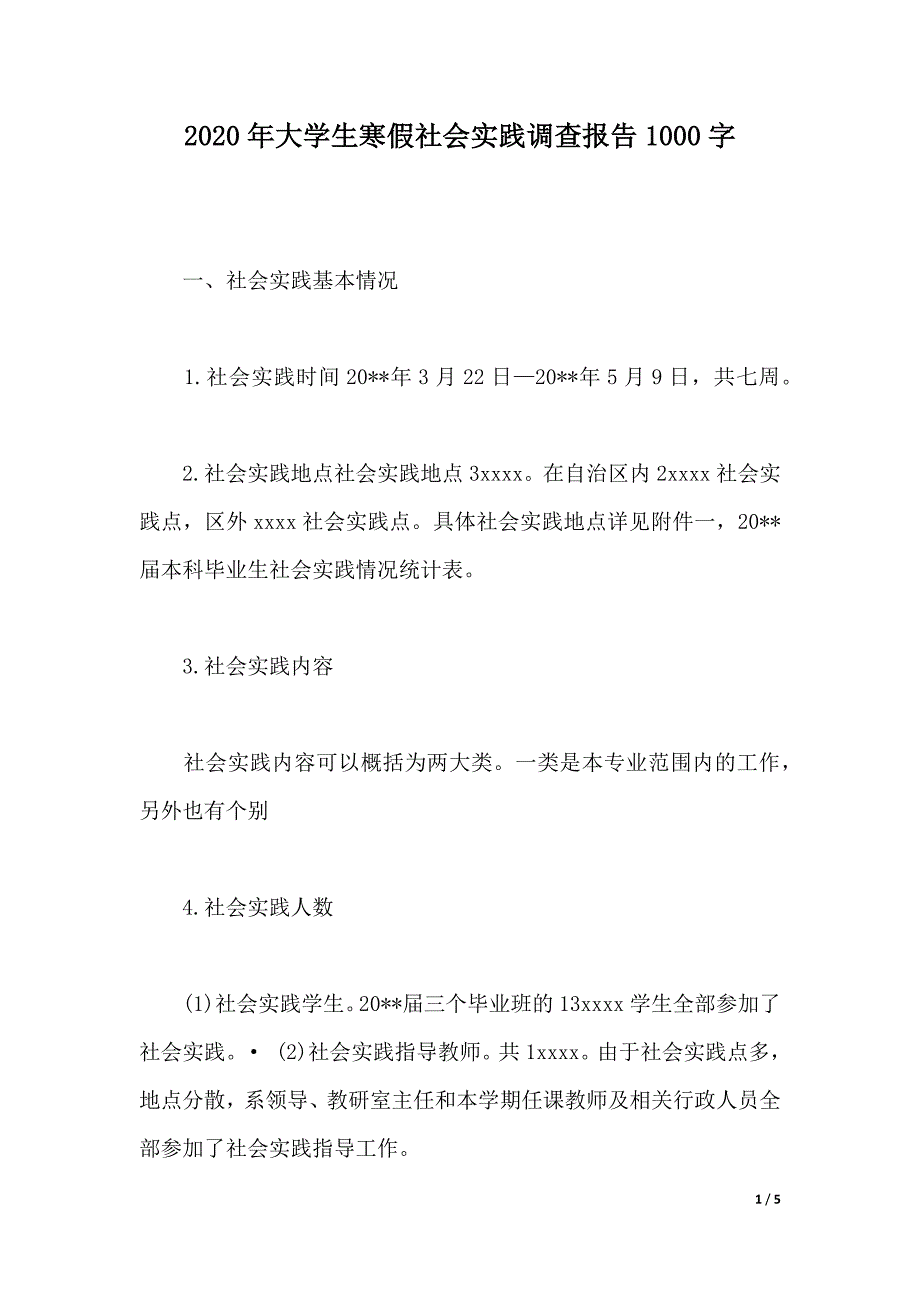 2020年大学生寒假社会实践调查报告1000字

一、社会实践基本情况

1.社会实践时间20**年3月22日—20**年5月9日，共七周。

2.社会实践地点社会实践地点3xxxx。在自治区内2xxxx社会实践点，区外xxxx社会实践点。具体社会实践地点详见附件一，20**届本科毕业生社会实践情况统计表。

3.社会实践内容

社会实践内容可以概括为两大类。一类是本专业范围内的工作，另外也有个别

4.社会实践人数

(1)社会实践学生。20**届三个毕业班的13xxxx学生全部参加了社会实践。• (2)社会实践指导教师。共1xxxx。由于社会实践点多，地点分散，系领导、教研室主任和本学期任课教师及相关行政人员全部参加了社会实践指导工作。

1 / 5